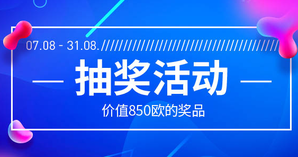 07.08 - 31.08.

抽奖活动

价值850欧的奖品